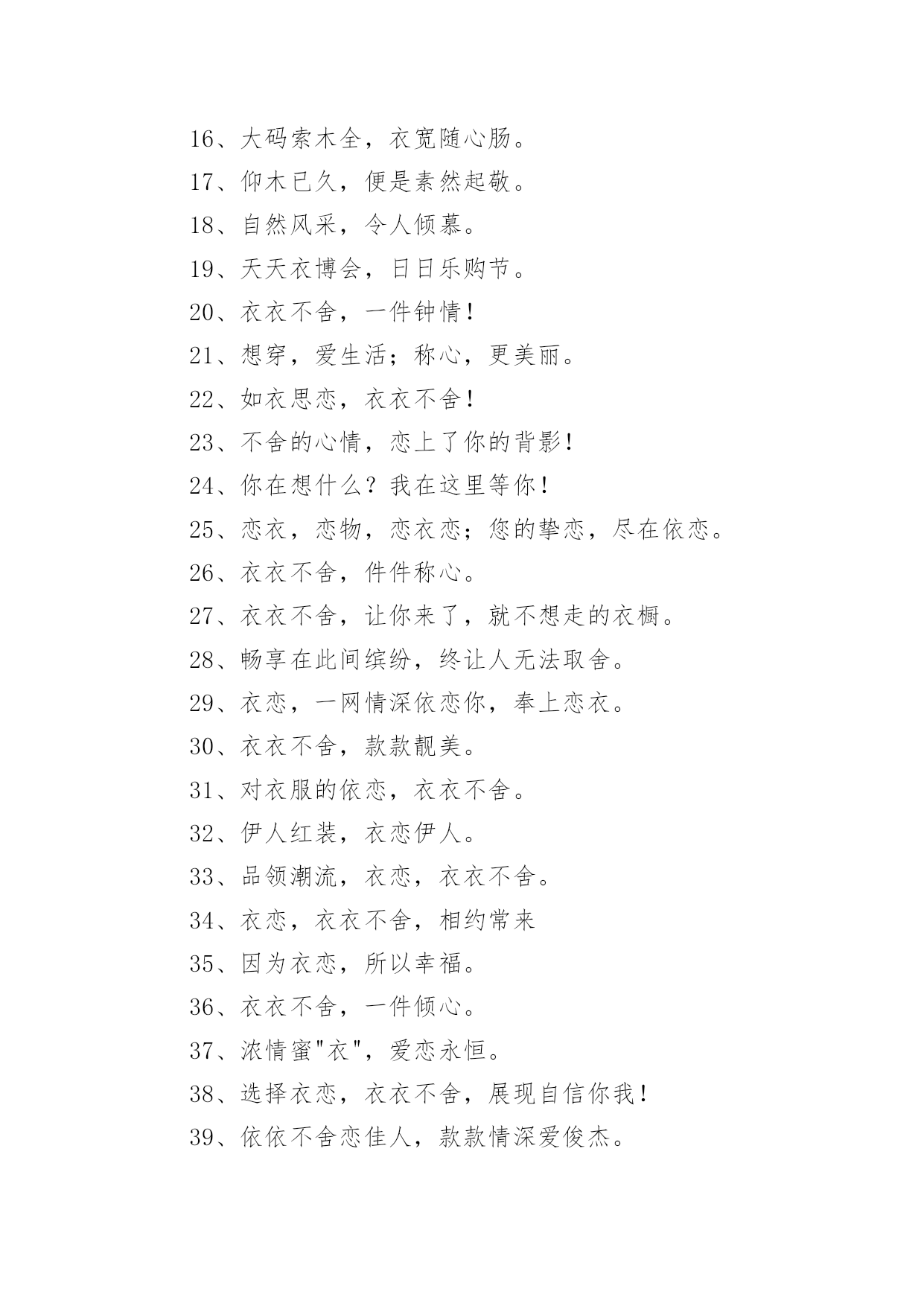 16、大码索木全，衣宽随心肠。

17、仰木已久，便是素然起敬。

18、自然风采，令人倾慕。

19、天天衣博会，日日乐购节。

20、衣衣不舍，一件钟情！

21、想穿，爱生活；称心，更美丽。

22、如衣思恋，衣衣不舍！

23、不舍的心情，恋上了你的背影！

24、你在想什么？我在这里等你！

25、恋衣，恋物，恋衣恋；您的挚恋，尽在依恋。

26、衣衣不舍，件件称心。

27、衣衣不舍，让你来了，就不想走的衣橱。

28、畅享在此间缤纷，终让人无法取舍。

29、衣恋，一网情深依恋你，奉上恋衣。

30、衣衣不舍，款款靓美。

31、对衣服的依恋，衣衣不舍。

32、伊人红装，衣恋伊人。

33、品领潮流，衣恋，衣衣不舍。

34、衣恋，衣衣不舍，相约常来

35、因为衣恋，所以幸福。

36、衣衣不舍，一件倾心。

37、浓情蜜"衣"，爱恋永恒。

38、选择衣恋，衣衣不舍，展现自信你我！

39、依依不舍恋佳人，款款情深爱俊杰。